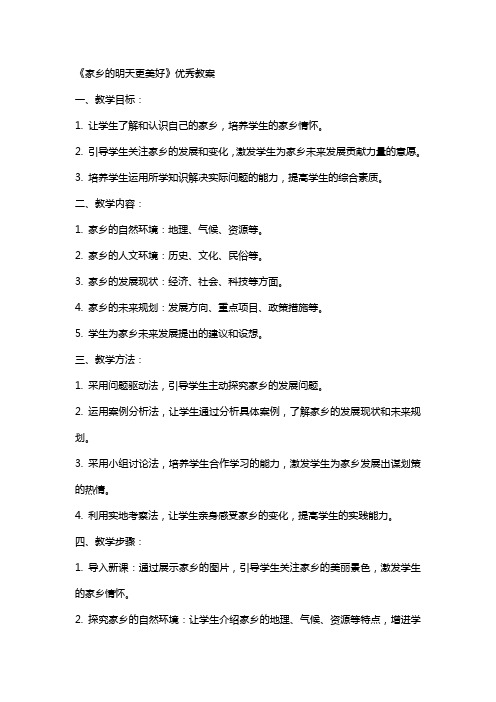 《家乡的明天更美好》优秀教案

一、教学目标：

1. 让学生了解和认识自己的家乡，培养学生的家乡情怀。

2. 引导学生关注家乡的发展和变化，激发学生为家乡未来发展贡献力量的意愿。

3. 培养学生运用所学知识解决实际问题的能力，提高学生的综合素质。

二、教学内容：

1. 家乡的自然环境：地理、气候、资源等。

2. 家乡的人文环境：历史、文化、民俗等。

3. 家乡的发展现状：经济、社会、科技等方面。

4. 家乡的未来规划：发展方向、重点项目、政策措施等。

5. 学生为家乡未来发展提出的建议和设想。

三、教学方法：

1. 采用问题驱动法，引导学生主动探究家乡的发展问题。

2. 运用案例分析法，让学生通过分析具体案例，了解家乡的发展现状和未来规划。

3. 采用小组讨论法，培养学生合作学习的能力，激发学生为家乡发展出谋划策的热情。

4. 利用实地考察法，让学生亲身感受家乡的变化，提高学生的实践能力。

四、教学步骤：

1. 导入新课：通过展示家乡的图片，引导学生关注家乡的美丽景色，激发学生的家乡情怀。

2. 探究家乡的自然环境：让学生介绍家乡的地理、气候、资源等特点，增进学